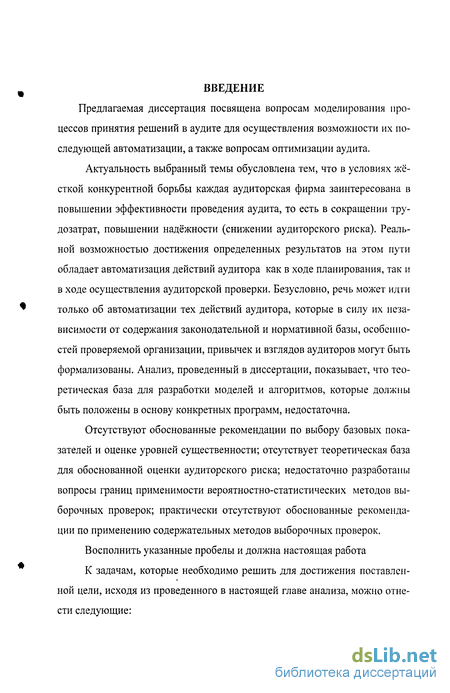 ВВЕДЕНИЕ

Предлагаемая диссертация посвящена вопросам моделирования процессов принятия решений в аудите для осуществления возможности их последующей автоматизации, а также вопросам оптимизации аудита.

Актуальность выбранный темы обусловлена тем, что в условиях жёсткой конкурентной борьбы каждая аудиторская фирма заинтересована в повышении эффективности проведения аудита, то есть в сокращении трудозатрат, повышении надёжности (снижении аудиторского риска). Реальной возможностью достижения определенных результатов на этом пути обладает автоматизация действий аудитора как в ходе планирования, так и в ходе осуществления аудиторской проверки. Безусловно, речь может идти только об автоматизации тех действий аудитора, которые в силу их независимости от содержания законодательной и нормативной базы, особенностей проверяемой организации, привычек и взглядов аудиторов могут быть формализованы. Анализ, проведенный в диссертации, показывает, что теоретическая база для разработки моделей и алгоритмов, которые должны быть положены в основу конкретных программ, недостаточна.

Отсутствуют обоснованные рекомендации по выбору базовых показателей и оценке уровней существенности; отсутствует теоретическая база для обоснованной оценки аудиторского риска; недостаточно разработаны вопросы границ применимости вероятностно-статистических методов выборочных проверок; практически отсутствуют обоснованные рекомендации по применению содержательных методов выборочных проверок.

Восполнить указанные пробелы и должна настоящая работа

К задачам, которые необходимо решить для достижения поставленной цели, исходя из проведенного в настоящей главе анализа, можно отнести следующие:

dsLib.net
библиотека диссертаций